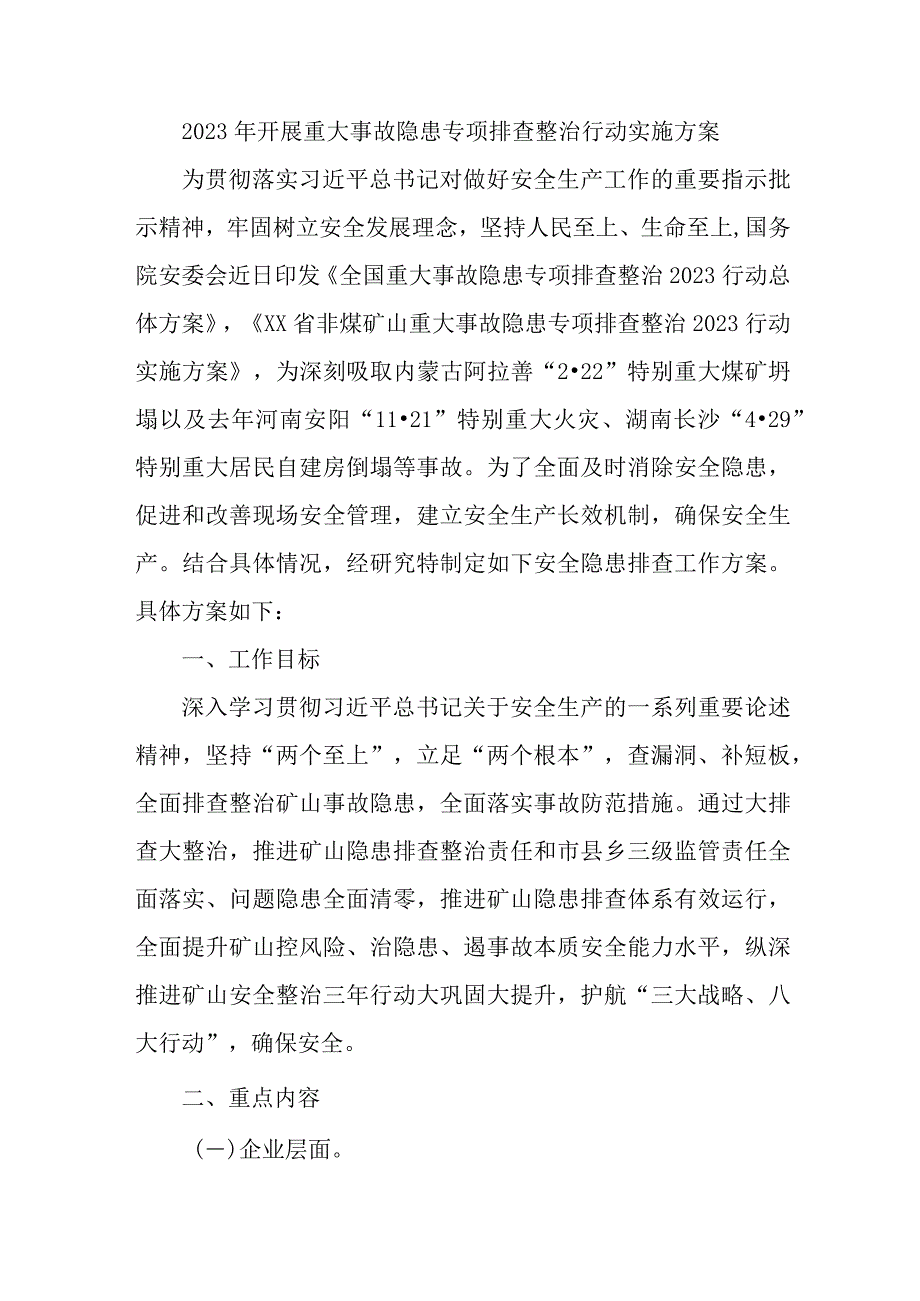 2023年开展重大事故隐患专项排查整治行动实施方案

为贯彻落实习近平总书记对做好安全生产工作的重要指示批示精神，牢固树立安全发展理念，坚持人民至上、生命至上,国务院安委会近日印发《全国重大事故隐患专项排查整治2023行动总体方案》，《XX省非煤矿山重大事故隐患专项排查整治2023行动实施方案》，为深刻吸取内蒙古阿拉善“2•22”特别重大煤矿坍塌以及去年河南安阳“11•21”特别重大火灾、湖南长沙“4•29”特别重大居民自建房倒塌等事故。为了全面及时消除安全隐患，促进和改善现场安全管理，建立安全生产长效机制，确保安全生产。结合具体情况，经研究特制定如下安全隐患排查工作方案。具体方案如下：

一、工作目标

深入学习贯彻习近平总书记关于安全生产的一系列重要论述精神，坚持“两个至上”，立足“两个根本”，查漏洞、补短板，全面排查整治矿山事故隐患，全面落实事故防范措施。通过大排查大整治，推进矿山隐患排查整治责任和市县乡三级监管责任全面落实、问题隐患全面清零，推进矿山隐患排查体系有效运行，全面提升矿山控风险、治隐患、遏事故本质安全能力水平，纵深推进矿山安全整治三年行动大巩固大提升，护航“三大战略、八大行动”，确保安全。

二、重点内容

(一)企业层面。